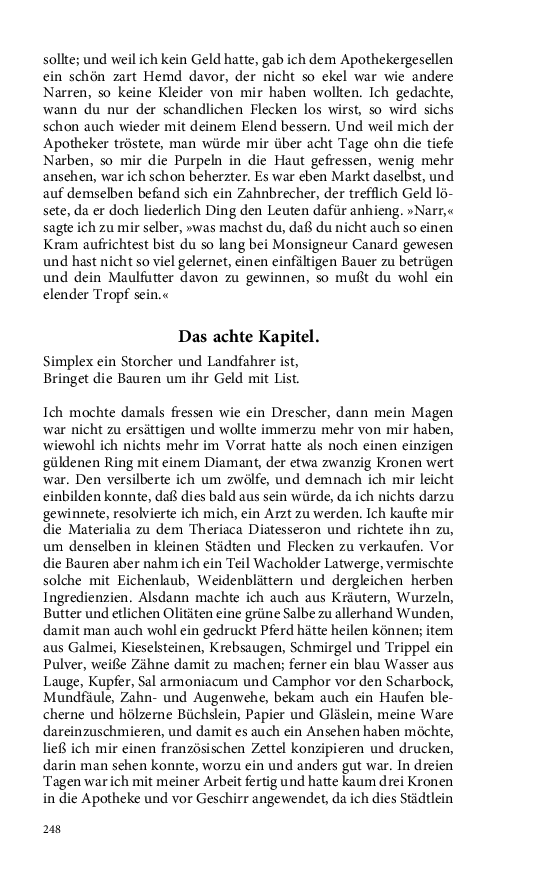 sollte; und weil ich kein Geld hatte, gab ich dem Apothekergesellen ein schön zart Hemd davor, der nicht so ekel war wie andere Narren, so keine Kleider von mir haben wollten. Ich gedachte, wann du nur der schandlichen Flecken los wirst, so wird sichs schon auch wieder mit deinem Elend bessern. Und weil mich der Apotheker tröstete, man würde mir über acht Tage ohn die tiefe Narben, so mir die Purpeln in die Haut gefressen, wenig mehr ansehen, war ich schon beherzter. Es war eben Markt daselbst, und auf demselben befand sich ein Zahnbrecher, der trefflich Geld lösete, da er doch liederlich Ding den Leuten dafür anhieng. »Narr,« sagte ich zu mir selber, »was machst du, daß du nicht auch so einen Kram aufrichtest bist du so lang bei Monsigneur Canard gewesen und hast nicht so viel gelernet, einen einfältigen Bauer zu betrügen und dein Maulfutter davon zu gewinnen, so mußt du wohl ein elender Tropf sein.«

Das achte Kapitel.

Simplex ein Storcher und Landfahrer ist,
Bringet die Bauren um ihr Geld mit List.

Ich mochte damals fressen wie ein Drescher, dann mein Magen war nicht zu ersättigen und wollte immerzu mehr von mir haben, wiewohl ich nichts mehr im Vorrat hatte als noch einen einzigen güldenen Ring mit einem Diamant, der etwa zwanzig Kronen wert war. Den versilberte ich um zwölfe, und demnach ich mir leicht einbilden konnte, daß dies bald aus sein würde, da ich nichts darzu gewinnete, resolvierte ich mich, ein Arzt zu werden. Ich kaufte mir die Materialia zu dem Theriaca Diatesseron und richtete ihn zu, um denselben in kleinen Städten und Flecken zu verkaufen. Vor die Bauren aber nahm ich ein Teil Wacholder Latwerge, vermischte solche mit Eichenlaub, Weidenblättern und dergleichen herben Ingredienzien. Alsdann machte ich auch aus Kräutern, Wurzeln, Butter und etlichen Olitäten eine grüne Salbe zu allerhand Wunden, damit man auch wohl ein gedruckt Pferd hätte heilen können; item aus Galmei, Kieselsteinen, Krebsaugen, Schmirgel und Trippel ein Pulver, weiße Zähne damit zu machen; ferner ein blau Wasser aus Lauge, Kupfer, Sal armoniacum und Camphor vor den Scharbock, Mundfäule, Zahn- und Augenwehe, bekam auch ein Haufen blecherne und hölzerne Büchslein, Papier und Gläslein, meine Ware dareinzuschmieren, und damit es auch ein Ansehen haben möchte, ließ ich mir einen französischen Zettel konzipieren und drucken, darin man sehen konnte, worzu ein und anders gut war. In dreien Tagen war ich mit meiner Arbeit fertig und hatte kaum drei Kronen in die Apotheke und vor Geschirr angewendet, da ich dies Städtlein

248